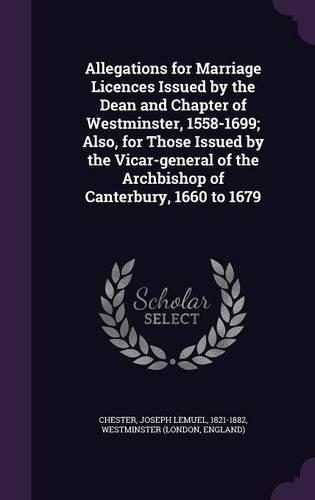 Allegations for Marriage Licences Issued by the Dean and Chapter of Westminster, 1558-1699; Also, for Those Issued by the Vicar-general of the Archbishop of Canterbury, 1660 to 1679

Scholar SELECT

CHESTER, JOSEPH LEMUEL, 1821-1882, WESTMINSTER (LONDON, ENGLAND)